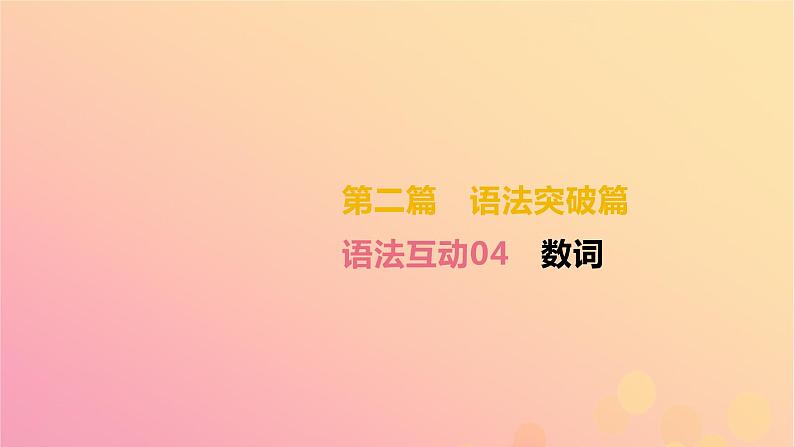 第二篇　语法突破篇

语法互动04　数词